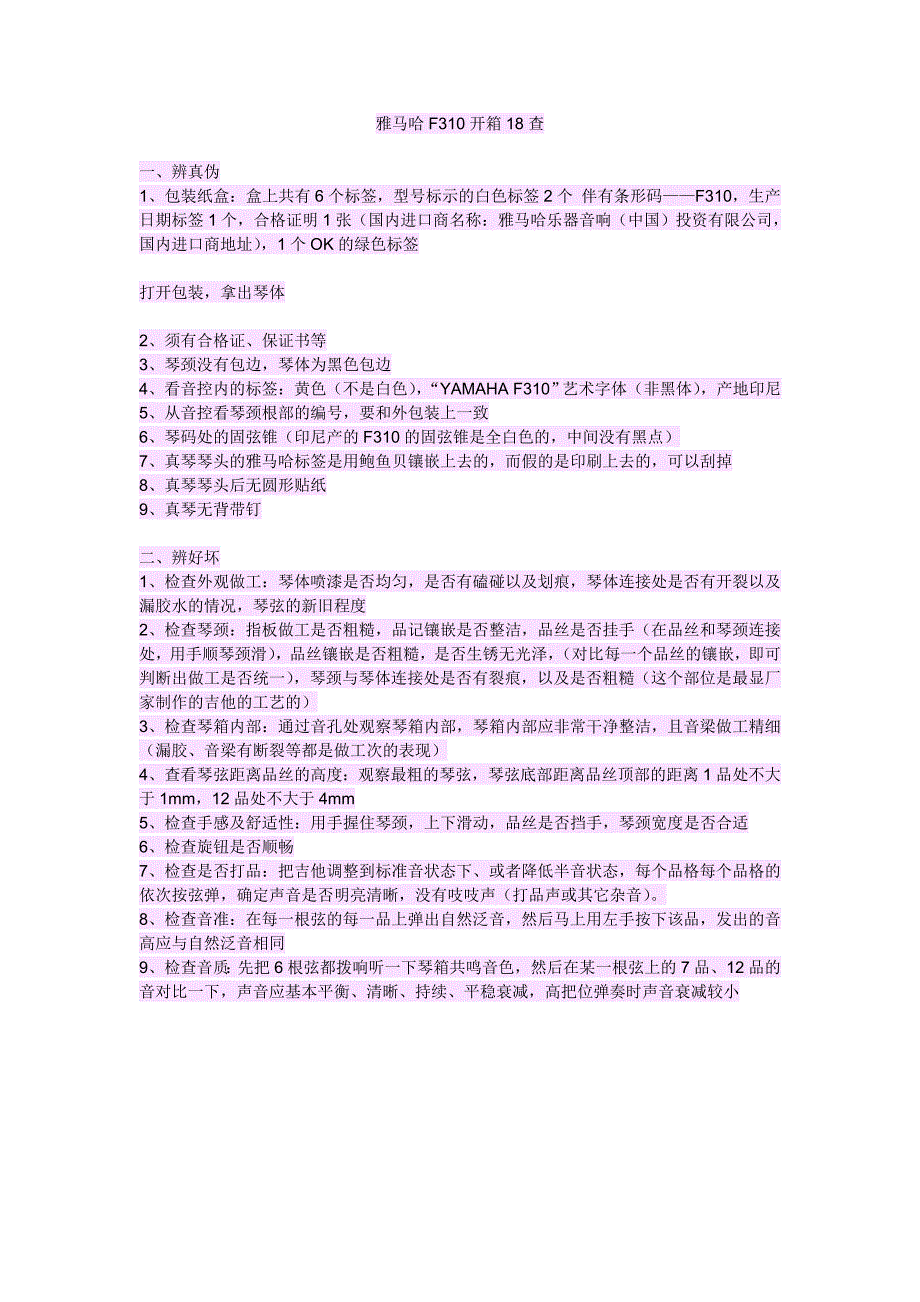 雅马哈 F310 开箱 18 查

一、辨真伪
1、包装纸盒：盒上共有 6 个标签，型号标示的白色标签 2 个 伴有条形码——F310，生产日期标签 1 个，合格证明 1 张（国内进口商名称：雅马哈乐器音响（中国）投资有限公司，国内进口商地址），1 个 OK 的绿色标签

打开包装，拿出琴体

2、须有合格证、保证书等
3、琴颈没有包边，琴体为黑色包边
4、看音控内的标签：黄色（不是白色），“YAMAHA F310”艺术字体（非黑体），产地印尼
5、从音控看琴颈根部的编号，要和外包装上一致
6、琴码处的固弦锥（印尼产的 F310 的固弦锥是全白色的，中间没有黑点）
7、真琴琴头的雅马哈标签是用鲍鱼贝镶嵌上去的，而假的是印刷上去的，可以刮掉
8、真琴琴头后无圆形贴纸
9、真琴无背带钉

二、辨好坏
1、检查外观做工：琴体喷漆是否均匀，是否有磕碰以及划痕，琴体连接处是否有开裂以及漏胶水的情况，琴弦的新旧程度
2、检查琴颈：指板做工是否粗糙，品记镶嵌是否整洁，品丝是否挂手（在品丝和琴颈连接处，用手顺琴颈滑），品丝镶嵌是否粗糙，是否生锈无光泽，（对比每一个品丝的镶嵌，即可判断出做工是否统一），琴颈与琴体连接处是否有裂痕，以及是否粗糙（这个部位是最显厂家制作的吉他的工艺的）
3、检查琴箱内部：通过音孔处观察琴箱内部，琴箱内部应非常干净整洁，且音梁做工精细（漏胶、音梁有断裂等都是做工次的表现）
4、查看琴弦距离品丝的高度：观察最粗的琴弦，琴弦底部距离品丝顶部的距离 1 品处不大于 1mm，12 品处不大于 4mm
5、检查手感及舒适性：用手握住琴颈，上下滑动，品丝是否挡手，琴颈宽度是否合适
6、检查旋钮是否顺畅
7、检查是否打品：把吉他调整到标准音状态下、或者降低半音状态，每个品格每个品格的依次按弦弹，确定声音是否明亮清晰，没有吱吱声（打品声或其它杂音）。
8、检查音准：在每一根弦的每一品上弹出自然泛音，然后马上用左手按下该品，发出的音高应与自然泛音相同
9、检查音质：先把 6 根弦都拨响听一下琴箱共鸣音色，然后在某一根弦上的 7 品、12 品的音对比一下，声音应基本平衡、清晰、持续、平稳衰减，高把位弹奏时声音衰减较小